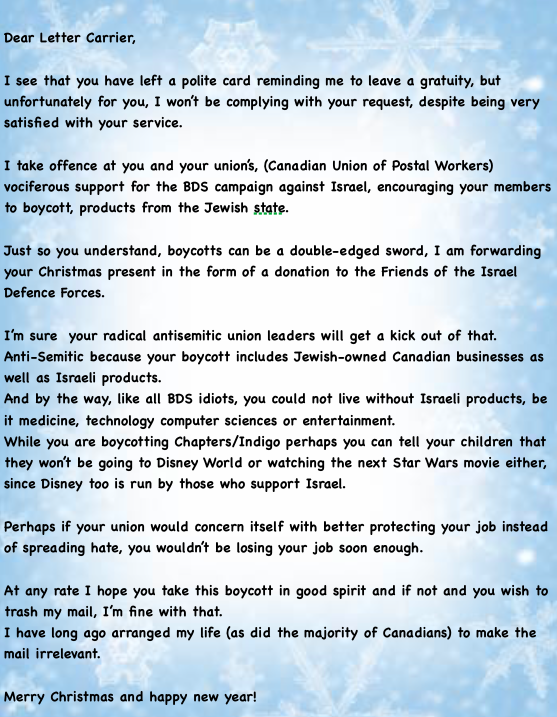 Dear Letter Carrier,

I see that you have left a polite card reminding me to leave a gratuity, but unfortunately for you, I won't be complying with your request, despite being very satisfied with your service.

I take offence at you and your union's, (Canadian Union of Postal Workers) vociferous support for the BDS campaign against Israel, encouraging your members to boycott, products from the Jewish state.

Just so you understand, boycotts can be a double-edged sword, I am forwarding your Christmas present in the form of a donation to the Friends of the Israel Defence Forces.

I'm sure your radical antisemitic union leaders will get a kick out of that.
Anti-Semitic because your boycott includes Jewish-owned Canadian businesses as well as Israeli products.
And by the way, like all BDS idiots, you could not live without Israeli products, be it medicine, technology computer sciences or entertainment.
While you are boycotting Chapters/Indigo perhaps you can tell your children that they won't be going to Disney World or watching the next Star Wars movie either, since Disney too is run by those who support Israel.

Perhaps if your union would concern itself with better protecting your job instead of spreading hate, you wouldn't be losing your job soon enough.

At any rate I hope you take this boycott in good spirit and if not and you wish to trash my mail, I'm fine with that.
I have long ago arranged my life (as did the majority of Canadians) to make the mail irrelevant.

Merry Christmas and happy new year!